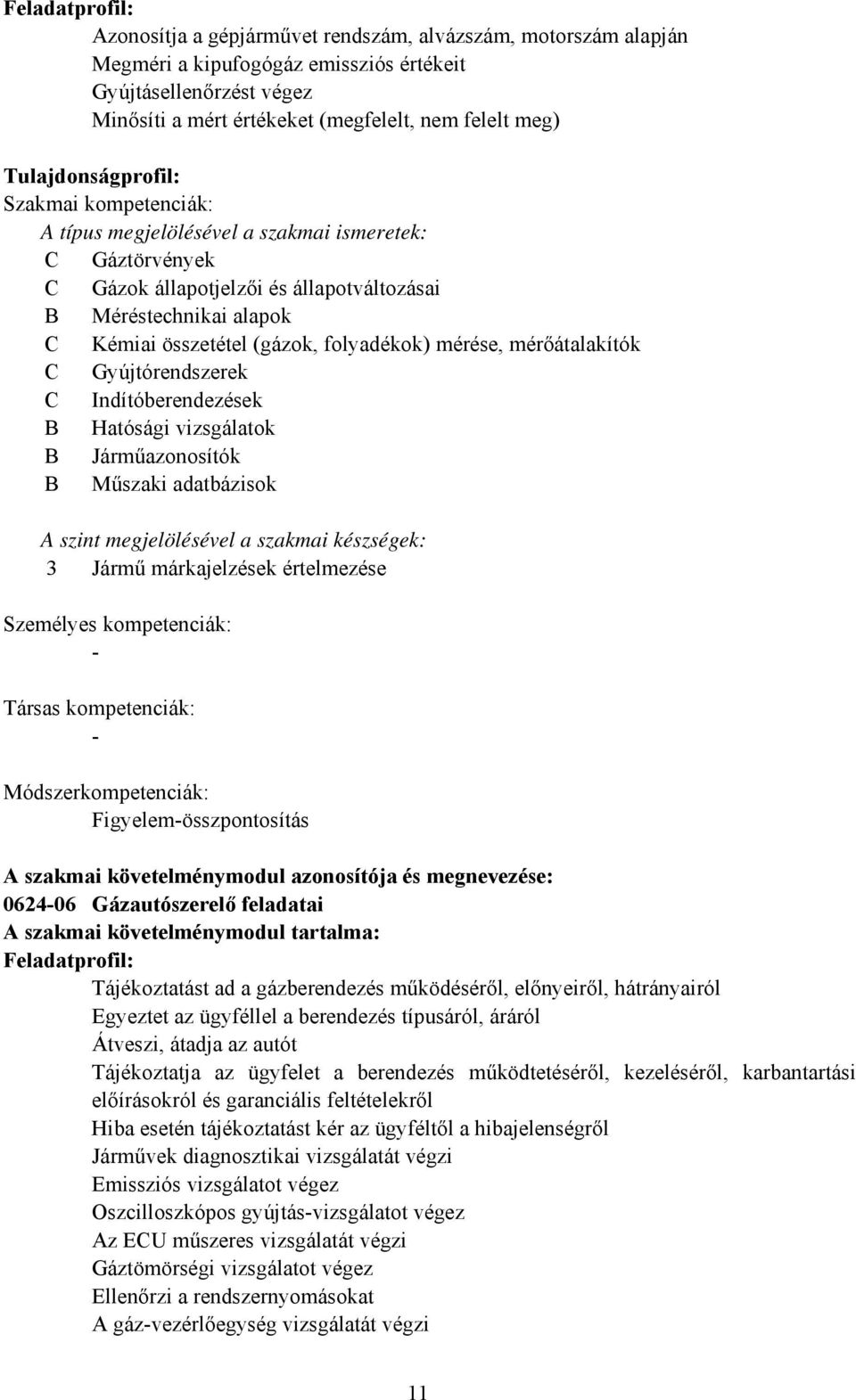 Feladatprofil:
Azonosítja a gépjárművet rendszám, alvázszám, motorszám alapján
Megméri a kipufogógáz emissziós értékeit
Gyújtásellenőrzést végez
Minősíti a mért értékeket (megfelelt, nem felelt meg)

Tulajdonságprofil:
Szakmai kompetenciák:
A típus megjelölésével a szakmai ismeretek:
C Gáztörvények
C Gázok állapotjelzői és állapotváltozásai
B Méréstechnikai alapok
C Kémiai összetétel (gázok, folyadékok) mérése, mérőátalakítók
C Gyújtórendszerek
C Indítóberendezések
B Hatósági vizsgálatok
B Járműazonosítók
B Műszaki adatbázisok

A szint megjelölésével a szakmai készségek:
3 Jármű márkajelzések értelmezése

Személyes kompetenciák:
-

Társas kompetenciák:
-

Módszerkompetenciák:
Figyelem-összpontosítás

A szakmai követelménymodul azonosítója és megnevezése:
0624-06 Gázautószerelő feladatai
A szakmai követelménymodul tartalma:
Feladatprofil:
Tájékoztatást ad a gázberendezés működéséről, előnyeiről, hátrányairól
Egyeztet az ügyféllel a berendezés típusáról, áráról
Átveszi, átadja az autót
Tájékoztatja az ügyfelet a berendezés működtetéséről, kezeléséről, karbantartási előírásokról és garanciális feltételekről
Hiba esetén tájékoztatást kér az ügyféltől a hibajelenségről
Járművek diagnosztikai vizsgálatát végzi
Emissziós vizsgálatot végez
Oszcilloszkópos gyújtás-vizsgálatot végez
Az ECU műszeres vizsgálatát végzi
Gáztömörségi vizsgálatot végez
Ellenőrzi a rendszernyomásokat
A gáz-vezérlőegység vizsgálatát végzi

11